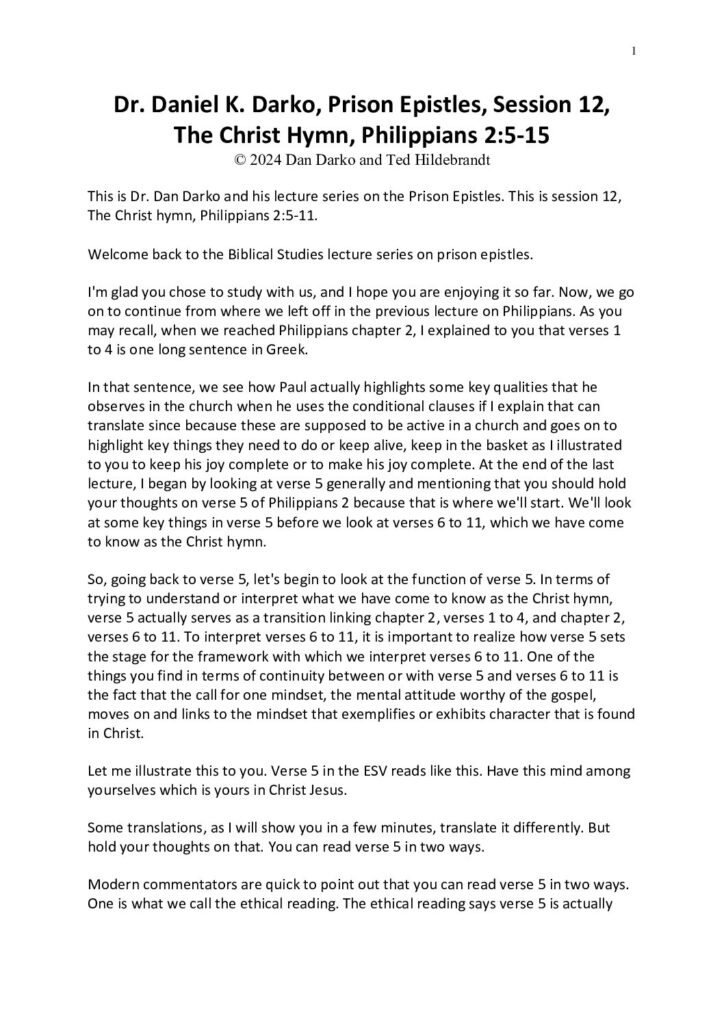 1

Dr. Daniel K. Darko, Prison Epistles, Session 12, The Christ Hymn, Philippians 2:5-15
© 2024 Dan Darko and Ted Hildebrandt

This is Dr. Dan Darko and his lecture series on the Prison Epistles. This is session 12, The Christ hymn, Philippians 2:5-11.

Welcome back to the Biblical Studies lecture series on prison epistles.

I'm glad you chose to study with us, and I hope you are enjoying it so far. Now, we go on to continue from where we left off in the previous lecture on Philippians. As you may recall, when we reached Philippians chapter 2, I explained to you that verses 1 to 4 is one long sentence in Greek.

In that sentence, we see how Paul actually highlights some key qualities that he observes in the church when he uses the conditional clauses if I explain that can translate since because these are supposed to be active in a church and goes on to highlight key things they need to do or keep alive, keep in the basket as I illustrated to you to keep his joy complete or to make his joy complete. At the end of the last lecture, I began by looking at verse 5 generally and mentioning that you should hold your thoughts on verse 5 of Philippians 2 because that is where we'll start. We'll look at some key things in verse 5 before we look at verses 6 to 11, which we have come to know as the Christ hymn.

So, going back to verse 5, let's begin to look at the function of verse 5. In terms of trying to understand or interpret what we have come to know as the Christ hymn, verse 5 actually serves as a transition linking chapter 2, verses 1 to 4, and chapter 2, verses 6 to 11. To interpret verses 6 to 11, it is important to realize how verse 5 sets the stage for the framework with which we interpret verses 6 to 11. One of the things you find in terms of continuity between or with verse 5 and verses 6 to 11 is the fact that the call for one mindset, the mental attitude worthy of the gospel, moves on and links to the mindset that exemplifies or exhibits character that is found in Christ.

Let me illustrate this to you. Verse 5 in the ESV reads like this. Have this mind among yourselves which is yours in Christ Jesus.

Some translations, as I will show you in a few minutes, translate it differently. But hold your thoughts on that. You can read verse 5 in two ways.

Modern commentators are quick to point out that you can read verse 5 in two ways. One is what we call the ethical reading. The ethical reading says verse 5 is actually